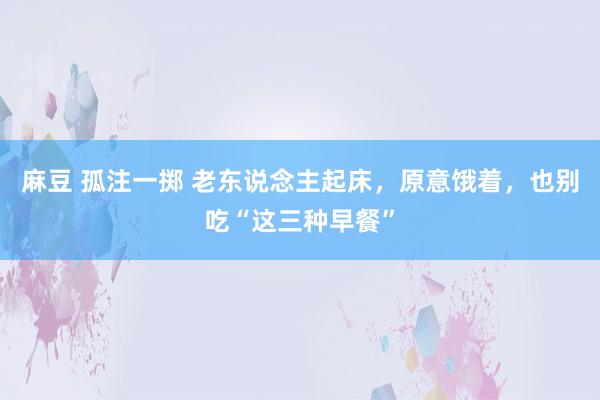 麻豆 孤注一掷 老东说念主起床，原意饿着，也别吃“这三种早餐”